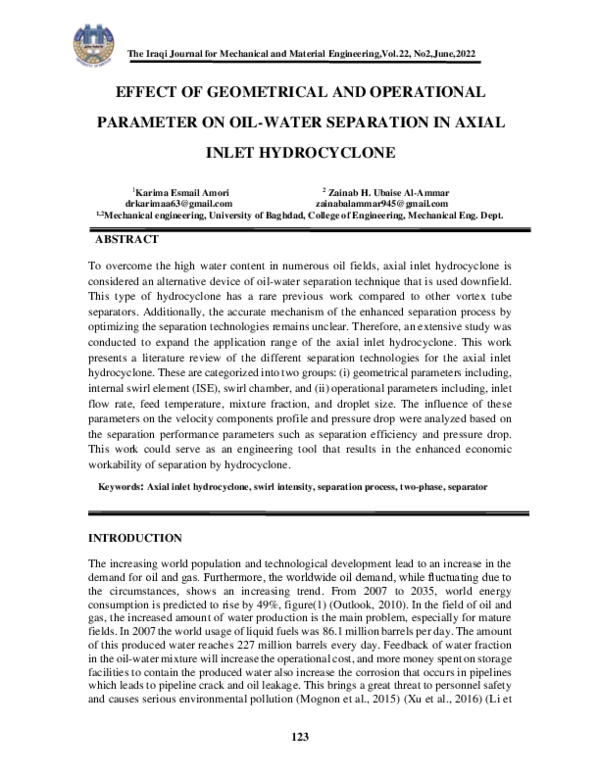 The Iraqi Journal for Mechanical and Material Engineering,Vol.22, No2,June,2022

EFFECT OF GEOMETRICAL AND OPERATIONAL PARAMETER ON OIL-WATER SEPARATION IN AXIAL INLET HYDROCYCLONE

$^{1}$Karima Esmail Amori
drkarimaa63@gmail.com

$^{2}$ Zainab H. Ubaise Al-Ammar
zainabalammar945@gmail.com

$^{1,2}$Mechanical engineering, University of Baghdad, College of Engineering, Mechanical Eng. Dept.

ABSTRACT

To overcome the high water content in numerous oil fields, axial inlet hydrocyclone is considered an alternative device of oil-water separation technique that is used downfield. This type of hydrocyclone has a rare previous work compared to other vortex tube separators. Additionally, the accurate mechanism of the enhanced separation process by optimizing the separation technologies remains unclear. Therefore, an extensive study was conducted to expand the application range of the axial inlet hydrocyclone. This work presents a literature review of the different separation technologies for the axial inlet hydrocyclone. These are categorized into two groups: (i) geometrical parameters including, internal swirl element (ISE), swirl chamber, and (ii) operational parameters including, inlet flow rate, feed temperature, mixture fraction, and droplet size. The influence of these parameters on the velocity components profile and pressure drop were analyzed based on the separation performance parameters such as separation efficiency and pressure drop. This work could serve as an engineering tool that results in the enhanced economic workability of separation by hydrocyclone.

Keywords: Axial inlet hydrocyclone, swirl intensity, separation process, two-phase, separator

INTRODUCTION

The increasing world population and technological development lead to an increase in the demand for oil and gas. Furthermore, the worldwide oil demand, while fluctuating due to the circumstances, shows an increasing trend. From 2007 to 2035, world energy consumption is predicted to rise by 49%, figure(1) (Outlook, 2010). In the field of oil and gas, the increased amount of water production is the main problem, especially for mature fields. In 2007 the world usage of liquid fuels was 86.1 million barrels per day. The amount of this produced water reaches 227 million barrels every day. Feedback of water fraction in the oil-water mixture will increase the operational cost, and more money spent on storage facilities to contain the produced water also increase the corrosion that occurs in pipelines which leads to pipeline crack and oil leakage. This brings a great threat to personnel safety and causes serious environmental pollution (Mognon et al., 2015) (Xu et al., 2016) (Li et

123